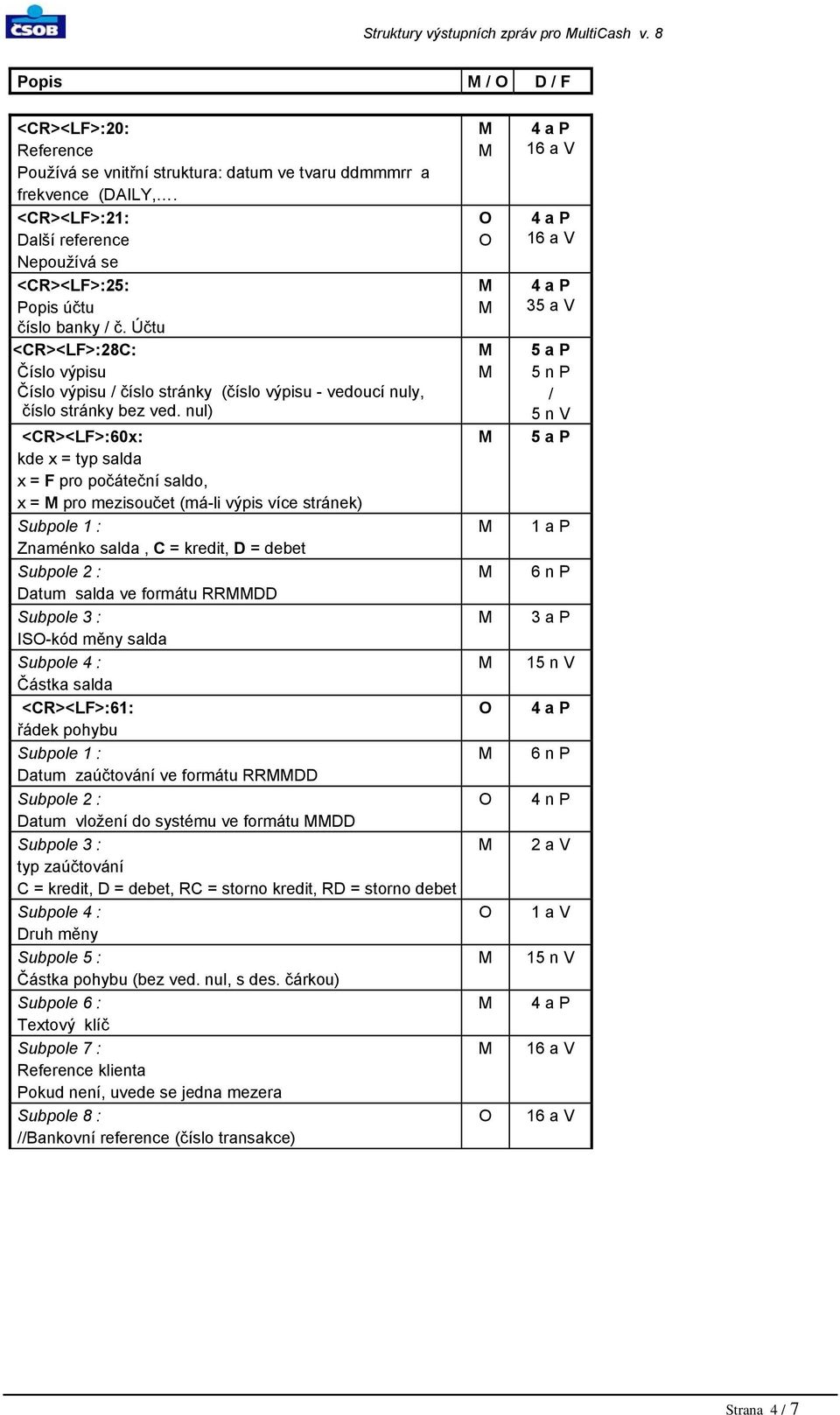 ČSOB

Struktury výstupních zpráv pro MultiCash v. 8

| Popis | M / O | D / F |
|---|---|---|
| <CR><LF>:20: Reference Používá se vnitřní struktura: datum ve tvaru ddmmmrr a frekvence (DAILY,…. | M M | 4 a P 16 a V |
| <CR><LF>:21: Další reference Nepoužívá se | O O | 4 a P 16 a V |
| <CR><LF>:25: Popis účtu číslo banky / č. Účtu | M M | 4 a P 35 a V |
| <CR><LF>:28C: Číslo výpisu Číslo výpisu / číslo stránky (číslo výpisu - vedoucí nuly, číslo stránky bez ved. nul) | M M | 5 a P 5 n P / 5 n V |
| <CR><LF>:60x: kde x = typ salda x = F pro počáteční saldo, x = M pro mezisoučet (má-li výpis více stránek) | M | 5 a P |
| Subpole 1 : Znaménko salda , C = kredit, D = debet | M | 1 a P |
| Subpole 2 : Datum salda ve formátu RRMMDD | M | 6 n P |
| Subpole 3 : ISO-kód měny salda | M | 3 a P |
| Subpole 4 : Částka salda | M | 15 n V |
| <CR><LF>:61: řádek pohybu | O | 4 a P |
| Subpole 1 : Datum zaúčtování ve formátu RRMMDD | M | 6 n P |
| Subpole 2 : Datum vložení do systému ve formátu MMDD | O | 4 n P |
| Subpole 3 : typ zaúčtování C = kredit, D = debet, RC = storno kredit, RD = storno debet | M | 2 a V |
| Subpole 4 : Druh měny | O | 1 a V |
| Subpole 5 : Částka pohybu (bez ved. nul, s des. čárkou) | M | 15 n V |
| Subpole 6 : Textový klíč | M | 4 a P |
| Subpole 7 : Reference klienta Pokud není, uvede se jedna mezera | M | 16 a V |
| Subpole 8 : //Bankovní reference (číslo transakce) | O | 16 a V |

Strana 4 / 7